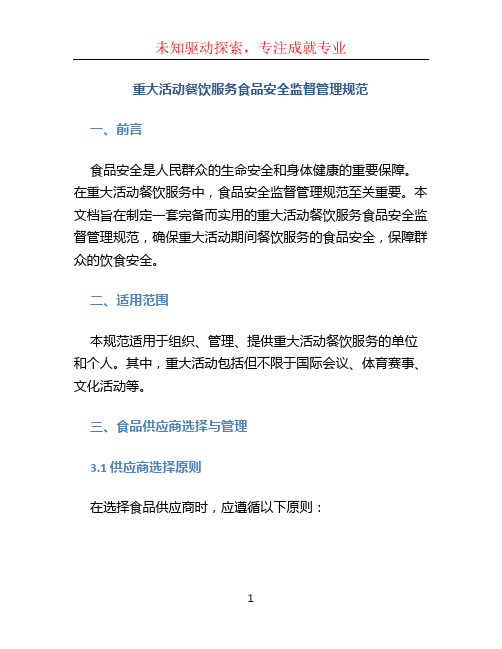 未知驱动探索，专注成就专业

重大活动餐饮服务食品安全监督管理规范

一、前言

食品安全是人民群众的生命安全和身体健康的重要保障。在重大活动餐饮服务中，食品安全监督管理规范至关重要。本文档旨在制定一套完备而实用的重大活动餐饮服务食品安全监督管理规范，确保重大活动期间餐饮服务的食品安全，保障群众的饮食安全。

二、适用范围

本规范适用于组织、管理、提供重大活动餐饮服务的单位和个人。其中，重大活动包括但不限于国际会议、体育赛事、文化活动等。

三、食品供应商选择与管理

3.1 供应商选择原则

在选择食品供应商时，应遵循以下原则：

1